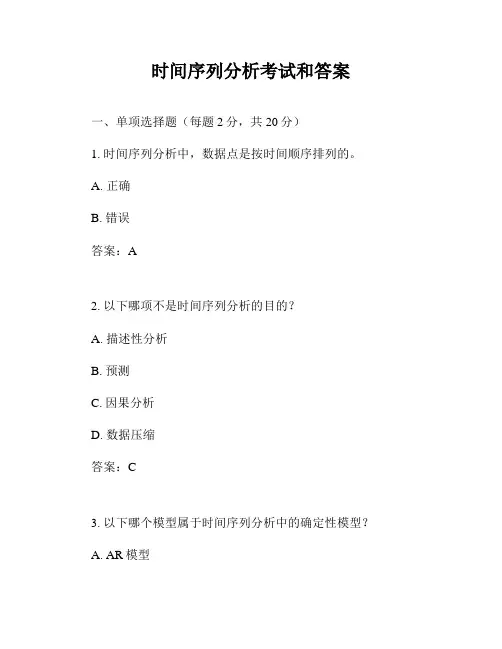 时间序列分析考试和答案

一、单项选择题（每题 2 分，共 20 分）

1. 时间序列分析中，数据点是按时间顺序排列的。

A. 正确

B. 错误

答案：A

2. 以下哪项不是时间序列分析的目的？

A. 描述性分析

B. 预测

C. 因果分析

D. 数据压缩

答案：C

3. 以下哪个模型属于时间序列分析中的确定性模型？

A. AR 模型